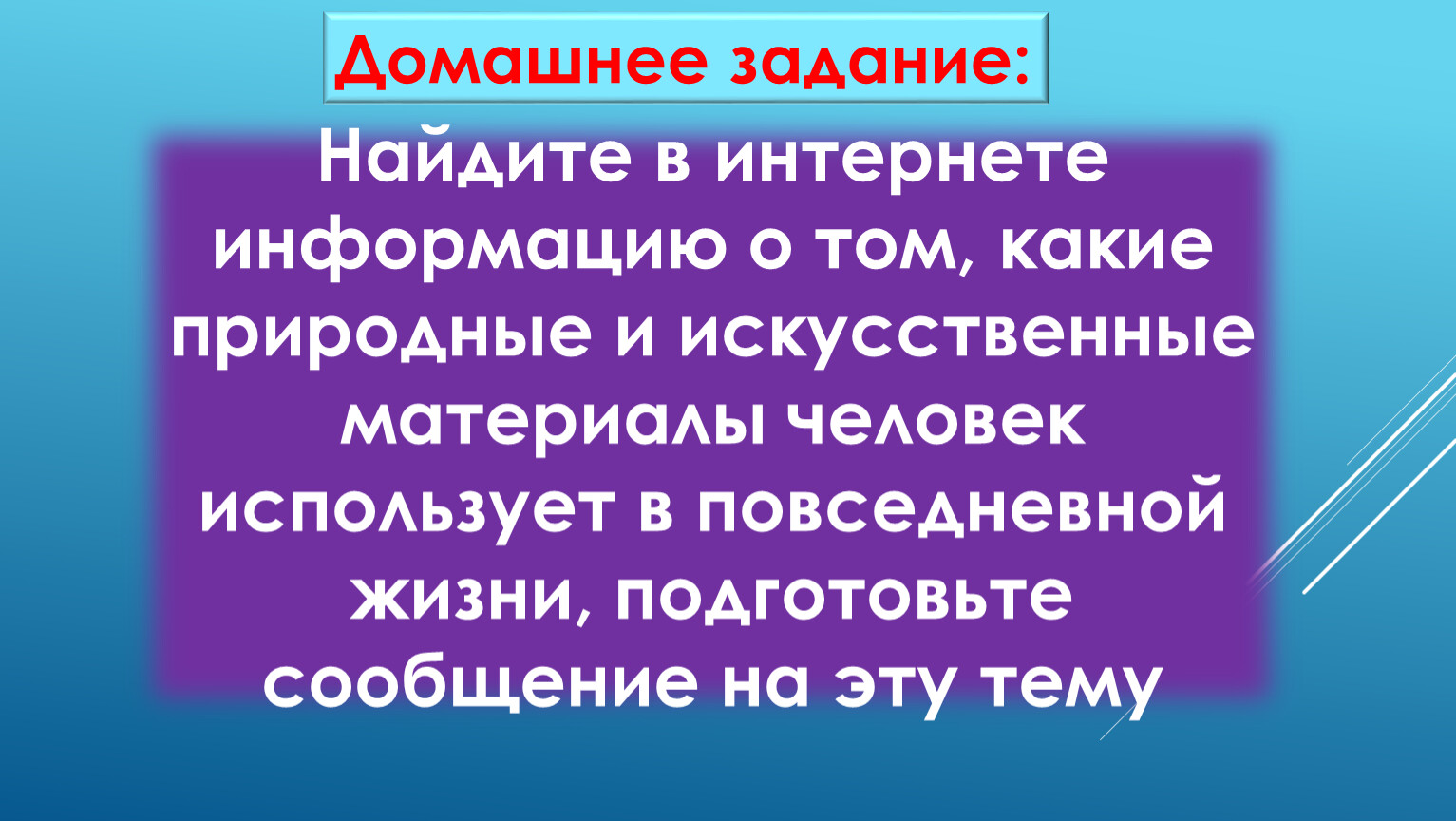 Домашнее задание:

Найдите в интернете информацию о том, какие природные и искусственные материалы человек использует в повседневной жизни, подготовьте сообщение на эту тему